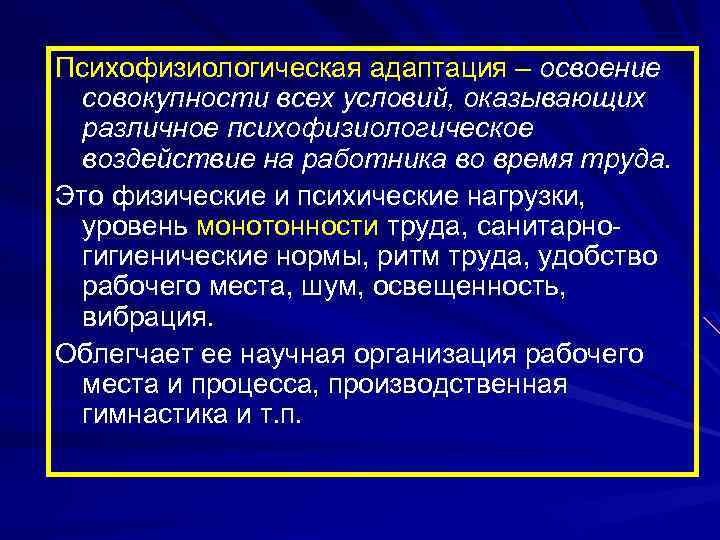 Психофизиологическая адаптация – освоение совокупности всех условий, оказывающих различное психофизиологическое воздействие на работника во время труда.

Это физические и психические нагрузки, уровень монотонности труда, санитарно-гигиенические нормы, ритм труда, удобство рабочего места, шум, освещенность, вибрация.

Облегчает ее научная организация рабочего места и процесса, производственная гимнастика и т.п.